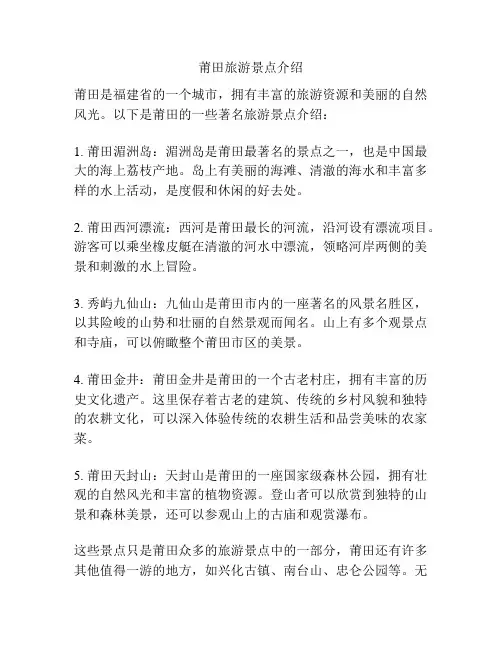 莆田旅游景点介绍

莆田是福建省的一个城市，拥有丰富的旅游资源和美丽的自然风光。以下是莆田的一些著名旅游景点介绍：

1. 莆田湄洲岛：湄洲岛是莆田最著名的景点之一，也是中国最大的海上荔枝产地。岛上有美丽的海滩、清澈的海水和丰富多样的水上活动，是度假和休闲的好去处。

2. 莆田西河漂流：西河是莆田最长的河流，沿河设有漂流项目。游客可以乘坐橡皮艇在清澈的河水中漂流，领略河岸两侧的美景和刺激的水上冒险。

3. 秀屿九仙山：九仙山是莆田市内的一座著名的风景名胜区，以其险峻的山势和壮丽的自然景观而闻名。山上有多个观景点和寺庙，可以俯瞰整个莆田市区的美景。

4. 莆田金井：莆田金井是莆田的一个古老村庄，拥有丰富的历史文化遗产。这里保存着古老的建筑、传统的乡村风貌和独特的农耕文化，可以深入体验传统的农耕生活和品尝美味的农家菜。

5. 莆田天封山：天封山是莆田的一座国家级森林公园，拥有壮观的自然风光和丰富的植物资源。登山者可以欣赏到独特的山景和森林美景，还可以参观山上的古庙和观赏瀑布。

这些景点只是莆田众多的旅游景点中的一部分，莆田还有许多其他值得一游的地方，如兴化古镇、南台山、忠仑公园等。无